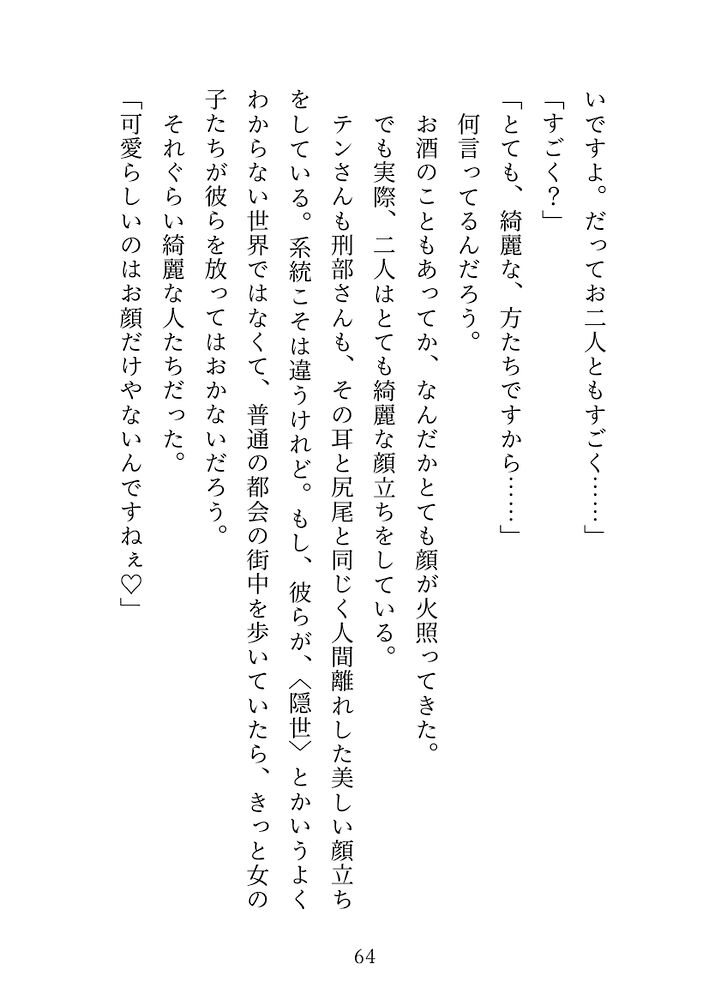 いですよ。だってお二人ともすごく……」

「すごく?」

「とても、綺麗な、方たちですから……」

何言ってるんだろう。

お酒のこともあってか、なんだかとても顔が火照ってきた。

でも実際、二人はとても綺麗な顔立ちをしている。

テンさんも刑部さんも、その耳と尻尾と同じく人間離れした美しい顔立ちをしている。系統こそは違うけれど。もし、彼らが、〈隠世〉とかいうよくわからない世界ではなくて、普通の都会の街中を歩いていたら、きっと女の子たちが彼らを放ってはおかないだろう。

それぐらい綺麗な人たちだった。

「可愛らしいのはお顔だけやないんですねぇ♡」

64